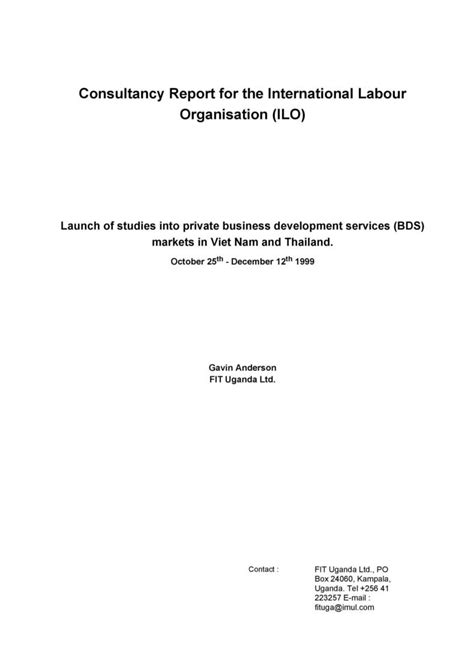 Consultancy Report for the International Labour Organisation (ILO)

Launch of studies into private business development services (BDS) markets in Viet Nam and Thailand.

October 25$^{th}$ - December 12$^{th}$ 1999

Gavin Anderson
FIT Uganda Ltd.

Contact : FIT Uganda Ltd., PO Box 24060, Kampala, Uganda. Tel +256 41 223257 E-mail : fituga@imul.com